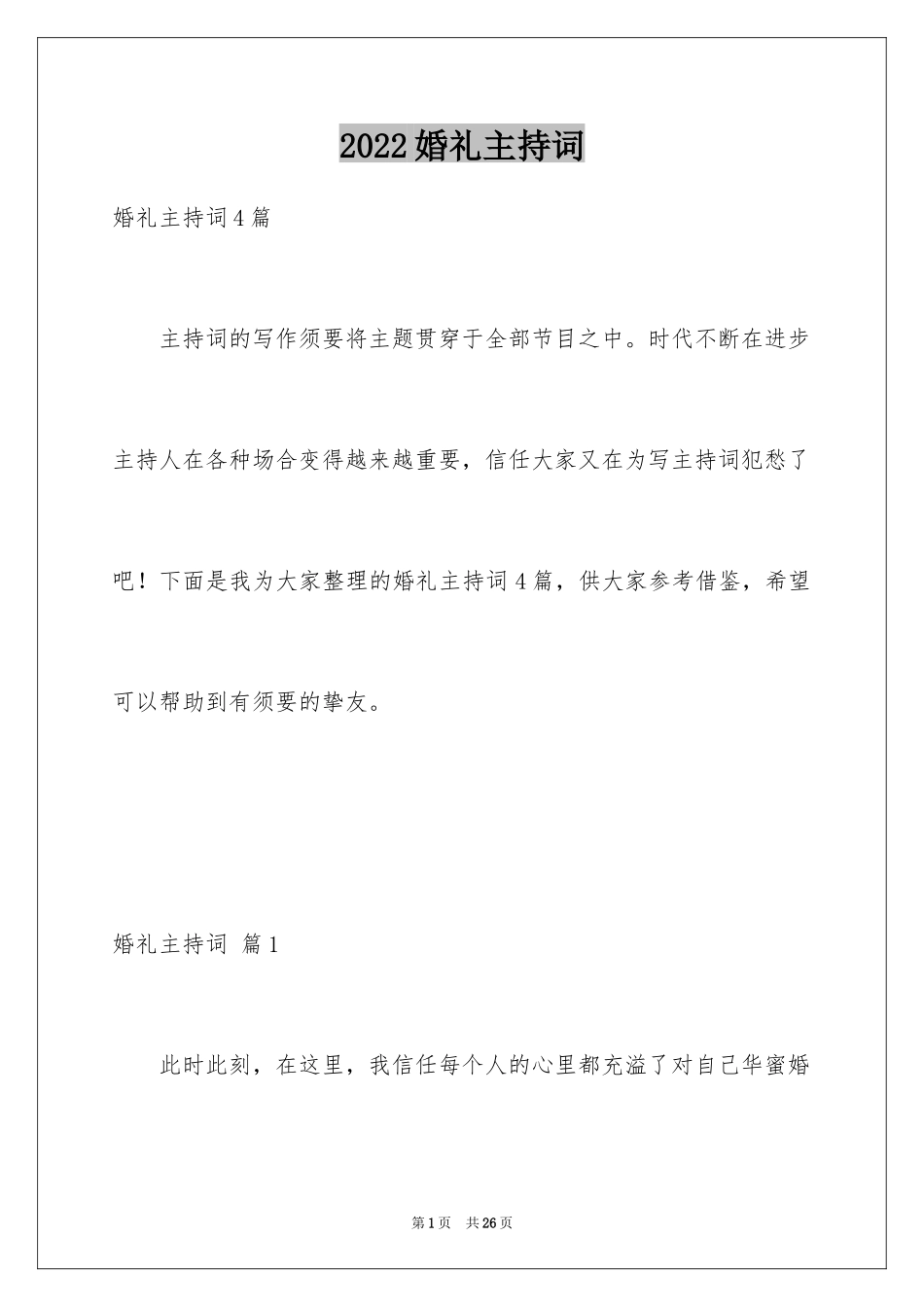 2022婚礼主持词

婚礼主持词4篇

主持词的写作须要将主题贯穿于全部节目之中。时代不断在进步主持人在各种场合变得越来越重要，信任大家又在为写主持词犯愁了吧！下面是我为大家整理的婚礼主持词4篇，供大家参考借鉴，希望可以帮助到有须要的挚友。

婚礼主持词 篇1

此时此刻，在这里，我信任每个人的心里都充溢了对自己华蜜婚

第1页 共26页